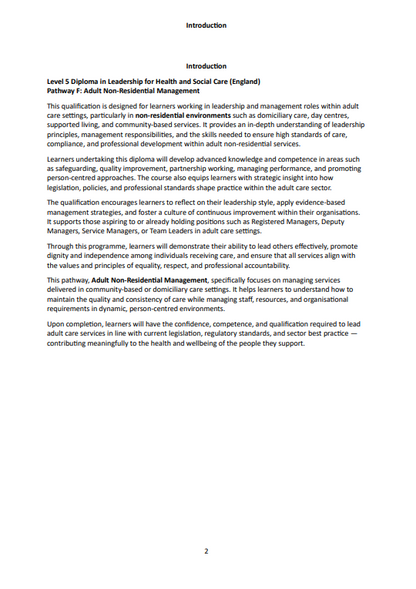 Introduction

Introduction

Level 5 Diploma in Leadership for Health and Social Care (England)
Pathway F: Adult Non-Residential Management

This qualification is designed for learners working in leadership and management roles within adult care settings, particularly in non-residential environments such as domiciliary care, day centres, supported living, and community-based services. It provides an in-depth understanding of leadership principles, management responsibilities, and the skills needed to ensure high standards of care, compliance, and professional development within adult non-residential services.

Learners undertaking this diploma will develop advanced knowledge and competence in areas such as safeguarding, quality improvement, partnership working, managing performance, and promoting person-centred approaches. The course also equips learners with strategic insight into how legislation, policies, and professional standards shape practice within the adult care sector.

The qualification encourages learners to reflect on their leadership style, apply evidence-based management strategies, and foster a culture of continuous improvement within their organisations. It supports those aspiring to or already holding positions such as Registered Managers, Deputy Managers, Service Managers, or Team Leaders in adult care settings.

Through this programme, learners will demonstrate their ability to lead others effectively, promote dignity and independence among individuals receiving care, and ensure that all services align with the values and principles of equality, respect, and professional accountability.

This pathway, Adult Non-Residential Management, specifically focuses on managing services delivered in community-based or domiciliary care settings. It helps learners to understand how to maintain the quality and consistency of care while managing staff, resources, and organisational requirements in dynamic, person-centred environments.

Upon completion, learners will have the confidence, competence, and qualification required to lead adult care services in line with current legislation, regulatory standards, and sector best practice — contributing meaningfully to the health and wellbeing of the people they support.

2